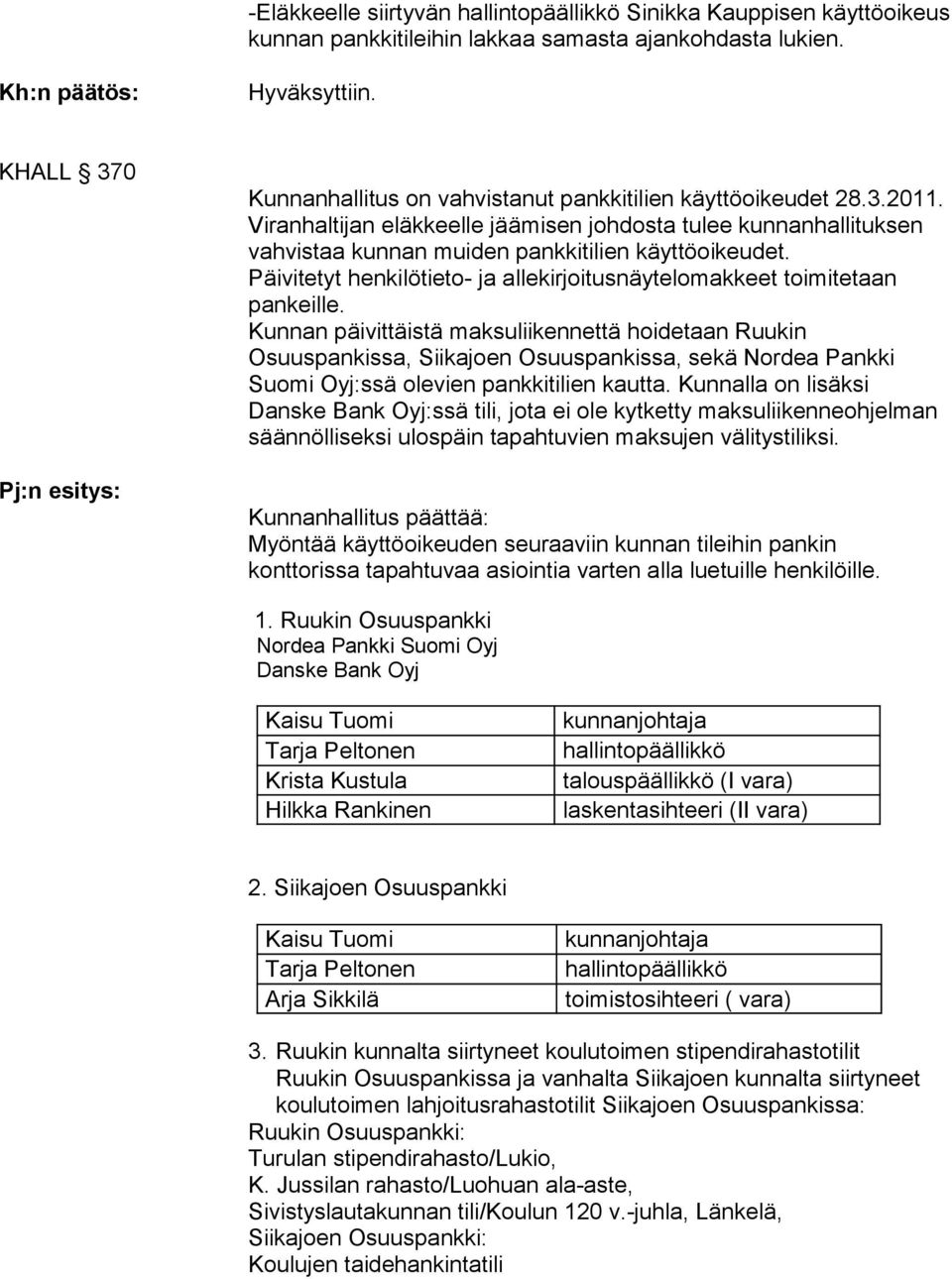 -Eläkkeelle siirtyvän hallintopäällikkö Sinikka Kauppisen käyttöoikeus kunnan pankkitileihin lakkaa samasta ajankohdasta lukien.

Kh:n päätös:

Hyväksyttiin.

KHALL § 370

Kunnanhallitus on vahvistanut pankkitilien käyttöoikeudet 28.3.2011. Viranhaltijan eläkkeelle jäämisen johdosta tulee kunnanhallituksen vahvistaa kunnan muiden pankkitilien käyttöoikeudet. Päivitetyt henkilötieto- ja allekirjoitusnäytelomakkeet toimitetaan pankeille.
Kunnan päivittäistä maksuliikennettä hoidetaan Ruukin Osuuspankissa, Siikajoen Osuuspankissa, sekä Nordea Pankki Suomi Oyj:ssä olevien pankkitilien kautta. Kunnalla on lisäksi Danske Bank Oyj:ssä tili, jota ei ole kytketty maksuliikenneohjelman säännölliseksi ulospäin tapahtuvien maksujen välitystiliksi.

Pj:n esitys:

Kunnanhallitus päättää:
Myöntää käyttöoikeuden seuraaviin kunnan tileihin pankin konttorissa tapahtuvaa asiointia varten alla luetuille henkilöille.

1. Ruukin Osuuspankki
Nordea Pankki Suomi Oyj
Danske Bank Oyj

| Kaisu Tuomi | kunnanjohtaja |
|---|---|
| Tarja Peltonen | hallintopäällikkö |
| Krista Kustula | talouspäällikkö (I vara) |
| Hilkka Rankinen | laskentasihteeri (II vara) |

2. Siikajoen Osuuspankki

| Kaisu Tuomi | kunnanjohtaja |
|---|---|
| Tarja Peltonen | hallintopäällikkö |
| Arja Sikkilä | toimistosihteeri ( vara) |

3. Ruukin kunnalta siirtyneet koulutoimen stipendirahastotilit Ruukin Osuuspankissa ja vanhalta Siikajoen kunnalta siirtyneet koulutoimen lahjoitusrahastotilit Siikajoen Osuuspankissa:
Ruukin Osuuspankki:
Turulan stipendirahasto/Lukio,
K. Jussilan rahasto/Luohuan ala-aste,
Sivistyslautakunnan tili/Koulun 120 v.-juhla, Länkelä,
Siikajoen Osuuspankki:
Koulujen taidehankintatili